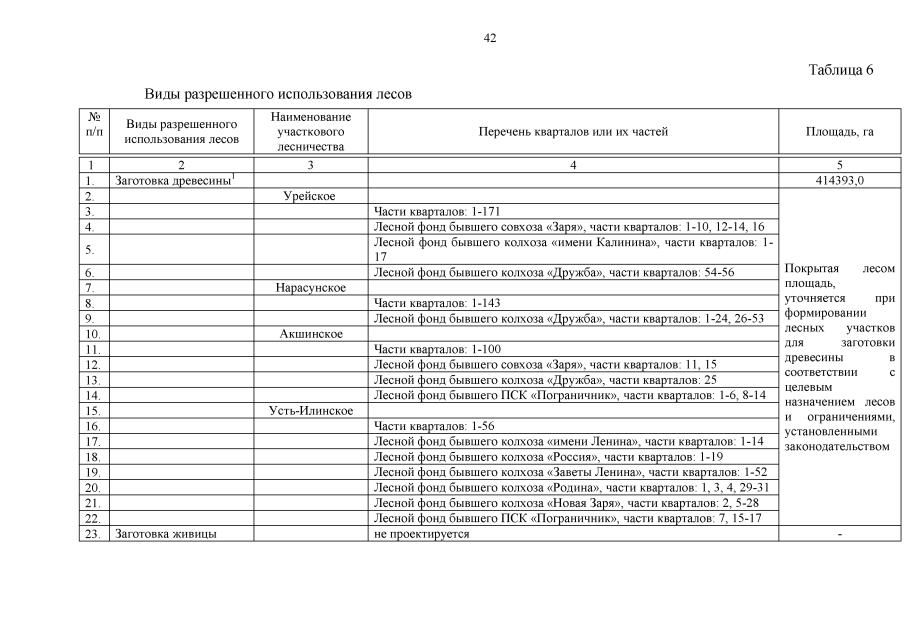 42

Таблица 6

Виды разрешенного использования лесов

| № п/п | Виды разрешенного использования лесов | Наименование участкового лесничества | Перечень кварталов или их частей | Площадь, га |
|---|---|---|---|---|
| 1 | 2 | 3 | 4 | 5 |
| 1. | Заготовка древесины$^1$ | | | 414393,0 |
| 2. | | Урейское | | Покрытая лесом площадь, уточняется при формировании лесных участков для заготовки древесины в соответствии с целевым назначением лесов и ограничениями, установленными законодательством |
| 3. | | | Части кварталов: 1-171 | |
| 4. | | | Лесной фонд бывшего совхоза «Заря», части кварталов: 1-10, 12-14, 16 | |
| 5. | | | Лесной фонд бывшего колхоза «имени Калинина», части кварталов: 1-17 | |
| 6. | | | Лесной фонд бывшего колхоза «Дружба», части кварталов: 54-56 | |
| 7. | | Нарасунское | | |
| 8. | | | Части кварталов: 1-143 | |
| 9. | | | Лесной фонд бывшего колхоза «Дружба», части кварталов: 1-24, 26-53 | |
| 10. | | Акшинское | | |
| 11. | | | Части кварталов: 1-100 | |
| 12. | | | Лесной фонд бывшего совхоза «Заря», части кварталов: 11, 15 | |
| 13. | | | Лесной фонд бывшего колхоза «Дружба», части кварталов: 25 | |
| 14. | | | Лесной фонд бывшего ПСК «Пограничник», части кварталов: 1-6, 8-14 | |
| 15. | | Усть-Илинское | | |
| 16. | | | Части кварталов: 1-56 | |
| 17. | | | Лесной фонд бывшего колхоза «имени Ленина», части кварталов: 1-14 | |
| 18. | | | Лесной фонд бывшего колхоза «Россия», части кварталов: 1-19 | |
| 19. | | | Лесной фонд бывшего колхоза «Заветы Ленина», части кварталов: 1-52 | |
| 20. | | | Лесной фонд бывшего колхоза «Родина», части кварталов: 1, 3, 4, 29-31 | |
| 21. | | | Лесной фонд бывшего колхоза «Новая Заря», части кварталов: 2, 5-28 | |
| 22. | | | Лесной фонд бывшего ПСК «Пограничник», части кварталов: 7, 15-17 | |
| 23. | Заготовка живицы | | не проектируется | - |